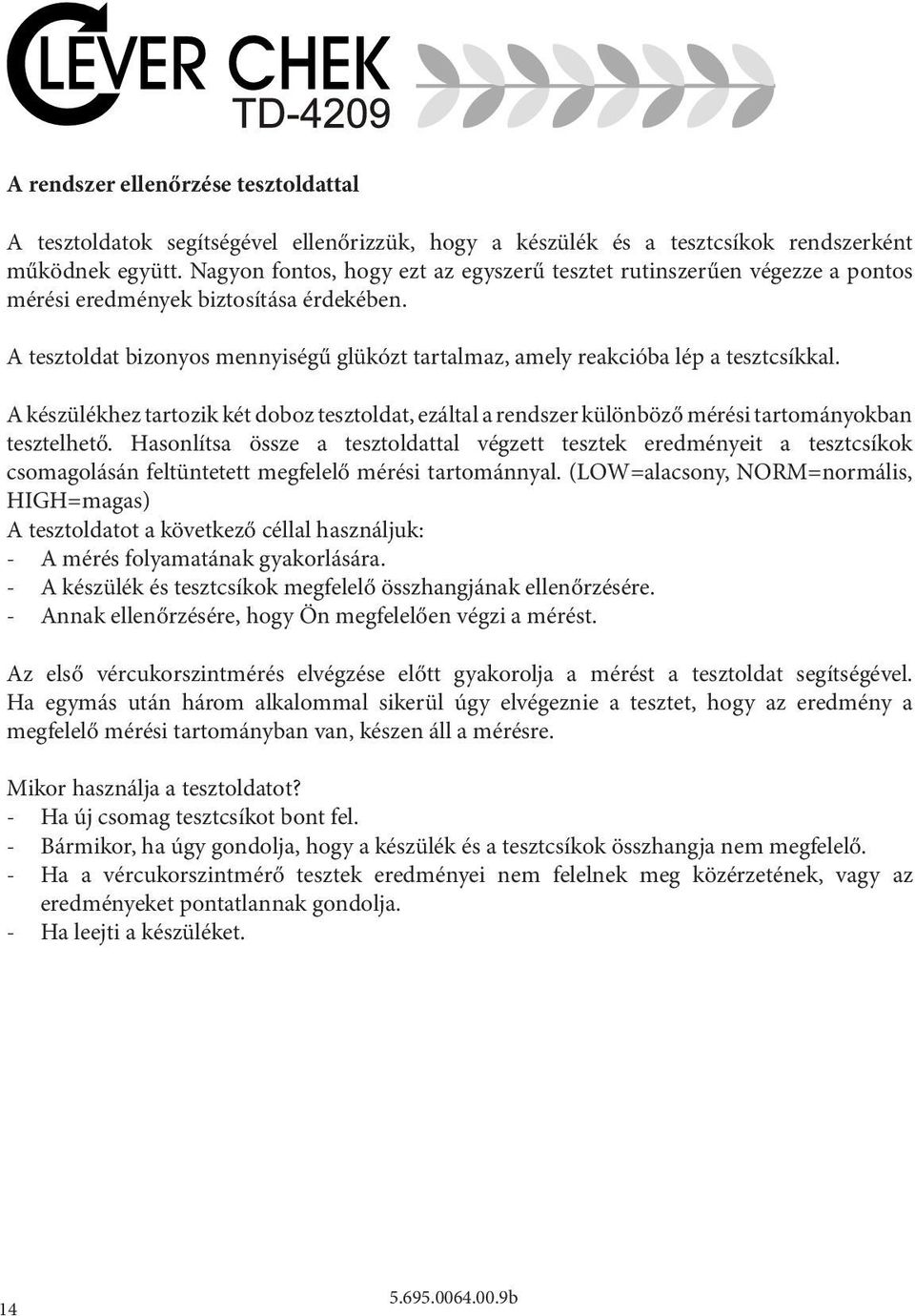 CLEVER CHEK
TD-4209

A rendszer ellenőrzése tesztoldattal

A tesztoldatok segítségével ellenőrizzük, hogy a készülék és a tesztcsíkok rendszerként működnek együtt. Nagyon fontos, hogy ezt az egyszerű tesztet rutinszerűen végezze a pontos mérési eredmények biztosítása érdekében.

A tesztoldat bizonyos mennyiségű glükózt tartalmaz, amely reakcióba lép a tesztcsíkkal.

A készülékhez tartozik két doboz tesztoldat, ezáltal a rendszer különböző mérési tartományokban tesztelhető. Hasonlítsa össze a tesztoldattal végzett tesztek eredményeit a tesztcsíkok csomagolásán feltüntetett megfelelő mérési tartománnyal. (LOW=alacsony, NORM=normális, HIGH=magas)
A tesztoldatot a következő céllal használjuk:
- A mérés folyamatának gyakorlására.
- A készülék és tesztcsíkok megfelelő összhangjának ellenőrzésére.
- Annak ellenőrzésére, hogy Ön megfelelően végzi a mérést.

Az első vércukorszintmérés elvégzése előtt gyakorolja a mérést a tesztoldat segítségével. Ha egymás után három alkalommal sikerül úgy elvégeznie a tesztet, hogy az eredmény a megfelelő mérési tartományban van, készen áll a mérésre.

Mikor használja a tesztoldatot?
- Ha új csomag tesztcsíkot bont fel.
- Bármikor, ha úgy gondolja, hogy a készülék és a tesztcsíkok összhangja nem megfelelő.
- Ha a vércukorszintmérő tesztek eredményei nem felelnek meg közérzetének, vagy az eredményeket pontatlannak gondolja.
- Ha leejti a készüléket.

14
5.695.0064.00.9b